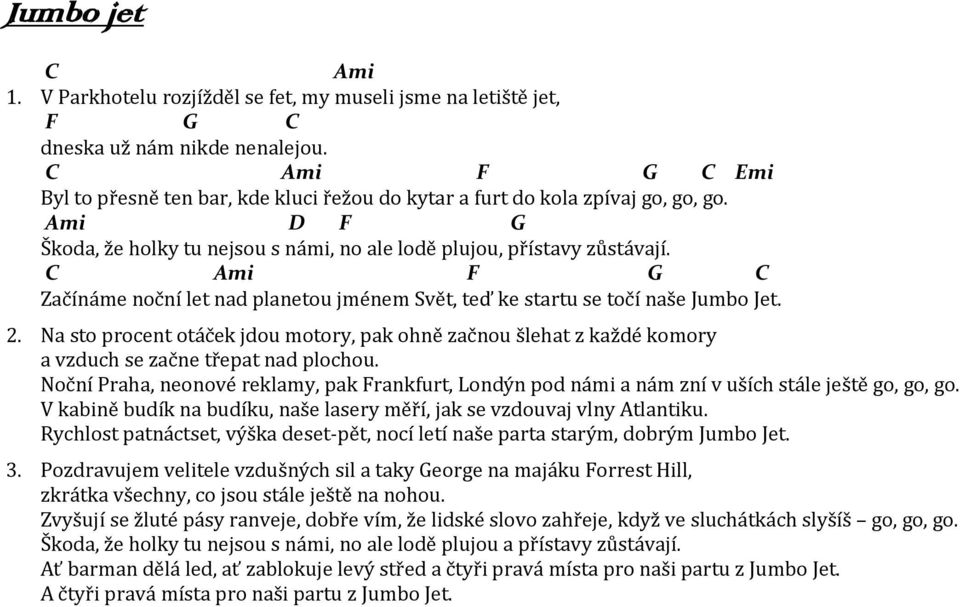 Jumbo jet

C Ami
1. V Parkhotelu rozjížděl se fet, my museli jsme na letiště jet,
F G C
dneska už nám nikde nenalejou.
C Ami F G C Emi
Byl to přesně ten bar, kde kluci řežou do kytar a furt do kola zpívaj go, go, go.
Ami D F G
Škoda, že holky tu nejsou s námi, no ale lodě plujou, přístavy zůstávají.
C Ami F G C
Začínáme noční let nad planetou jménem Svět, teď ke startu se točí naše Jumbo Jet.

2. Na sto procent otáček jdou motory, pak ohně začnou šlehat z každé komory
a vzduch se začne třepat nad plochou.
Noční Praha, neonové reklamy, pak Frankfurt, Londýn pod námi a nám zní v uších stále ještě go, go, go.
V kabině budík na budíku, naše lasery měří, jak se vzdouvaj vlny Atlantiku.
Rychlost patnáctset, výška deset-pět, nocí letí naše parta starým, dobrým Jumbo Jet.

3. Pozdravujem velitele vzdušných sil a taky George na majáku Forrest Hill,
zkrátka všechny, co jsou stále ještě na nohou.
Zvyšují se žluté pásy ranveje, dobře vím, že lidské slovo zahřeje, když ve sluchátkách slyšíš – go, go, go.
Škoda, že holky tu nejsou s námi, no ale lodě plujou a přístavy zůstávají.
Ať barman dělá led, ať zablokuje levý střed a čtyři pravá místa pro naši partu z Jumbo Jet.
A čtyři pravá místa pro naši partu z Jumbo Jet.